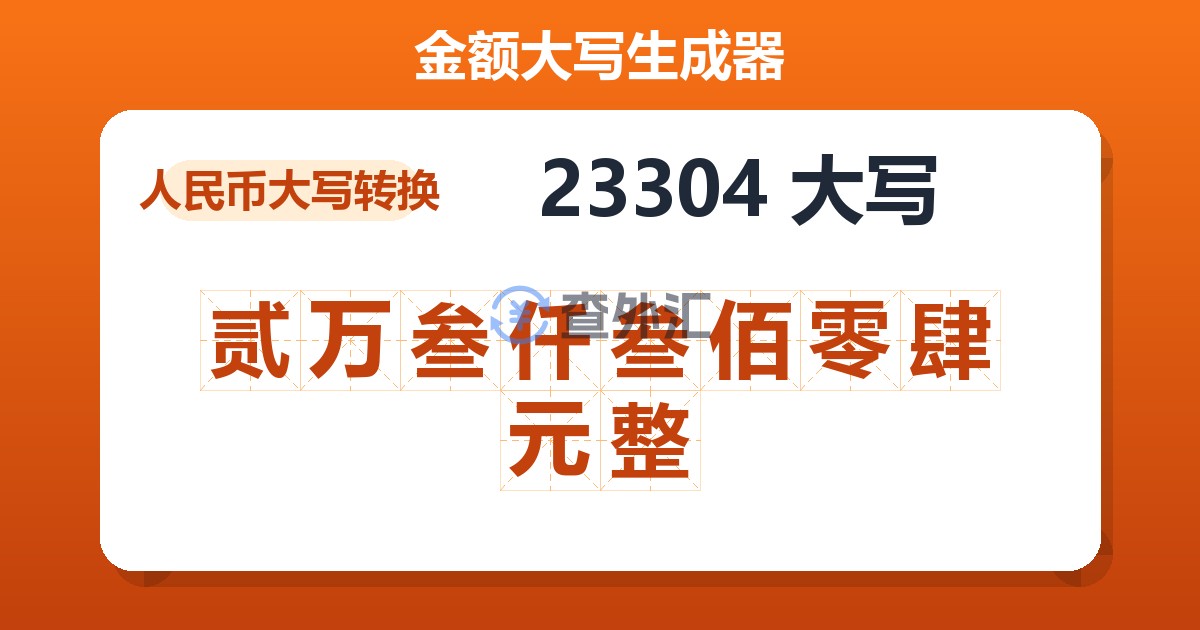 金额大写生成器

人民币大写转换

23304 大写

查外汇

贰万叁仟叁佰零肆元整